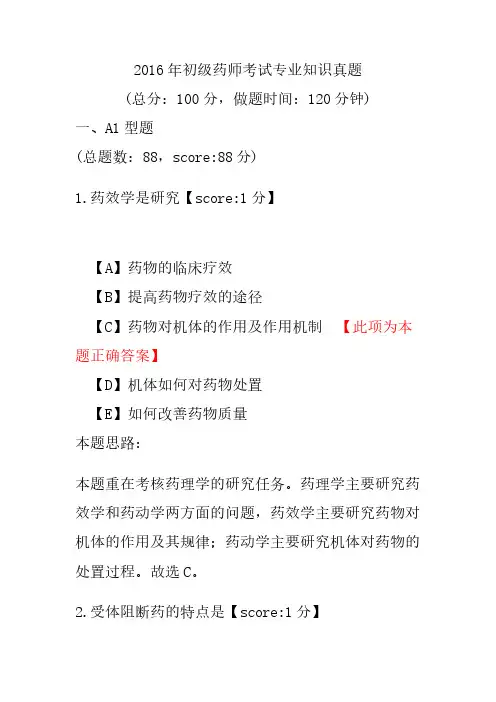 2016年初级药师考试专业知识真题

（总分：100分，做题时间：120分钟）

一、A1型题

（总题数：88，score:88分）

1.药效学是研究【score:1分】

【A】药物的临床疗效

【B】提高药物疗效的途径

【C】药物对机体的作用及作用机制 【此项为本题正确答案】

【D】机体如何对药物处置

【E】如何改善药物质量

本题思路：

本题重在考核药理学的研究任务。药理学主要研究药效学和药动学两方面的问题，药效学主要研究药物对机体的作用及其规律；药动学主要研究机体对药物的处置过程。故选C。

2.受体阻断药的特点是【score:1分】